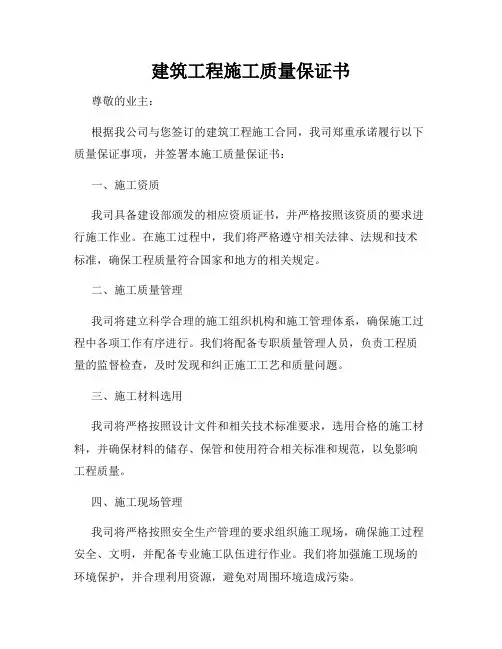 建筑工程施工质量保证书

尊敬的业主：

根据我公司与您签订的建筑工程施工合同，我司郑重承诺履行以下质量保证事项，并签署本施工质量保证书：

一、施工资质

我司具备建设部颁发的相应资质证书，并严格按照该资质的要求进行施工作业。在施工过程中，我们将严格遵守相关法律、法规和技术标准，确保工程质量符合国家和地方的相关规定。

二、施工质量管理

我司将建立科学合理的施工组织机构和施工管理体系，确保施工过程中各项工作有序进行。我们将配备专职质量管理人员，负责工程质量的监督检查，及时发现和纠正施工工艺和质量问题。

三、施工材料选用

我司将严格按照设计文件和相关技术标准要求，选用合格的施工材料，并确保材料的储存、保管和使用符合相关标准和规范，以免影响工程质量。

四、施工现场管理

我司将严格按照安全生产管理的要求组织施工现场，确保施工过程安全、文明，并配备专业施工队伍进行作业。我们将加强施工现场的环境保护，并合理利用资源，避免对周围环境造成污染。